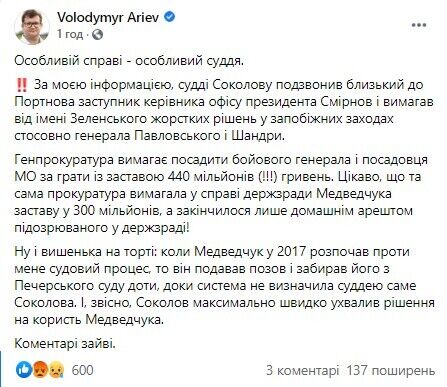 Volodymyr Ariev
1 год ·

Особливій справі - особливий суддя.

‼️ За моєю інформацією, судді Соколову подзвонив близький до Портнова заступник керівника офісу президента Смірнов і вимагав від імені Зеленського жорстких рішень у запобіжних заходах стосовно генерала Павловського і Шандри.

Генпрокуратура вимагає посадити бойового генерала і посадовця МО за грати із заставою 440 мільйонів (!!!) гривень. Цікаво, що та сама прокуратура вимагала у справі держзради Медведчука заставу у 300 мільйонів, а закінчилося лише домашнім арештом підозрюваного у держзраді!

Ну і вишенька на торті: коли Медведчук у 2017 розпочав проти мене судовий процес, то він подавав позов і забирав його з Печерського суду доти, доки система не визначила суддею саме Соколова. І, звісно, Соколов максимально швидко ухвалив рішення на користь Медведчука.

Коментарі зайві.

600

3 коментарі 137 поширень